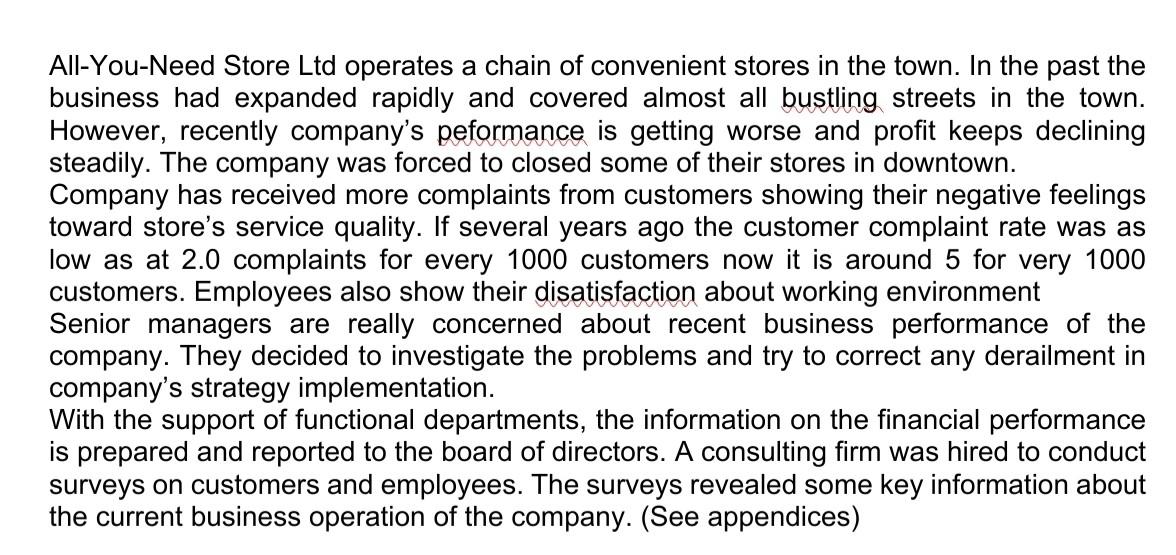 All-You-Need Store Ltd operates a chain of convenient stores in the town. In the past the business had expanded rapidly and covered almost all bustling streets in the town. However, recently company's peformance is getting worse and profit keeps declining steadily. The company was forced to closed some of their stores in downtown.
Company has received more complaints from customers showing their negative feelings toward store's service quality. If several years ago the customer complaint rate was as low as at 2.0 complaints for every 1000 customers now it is around 5 for very 1000 customers. Employees also show their disatisfaction about working environment
Senior managers are really concerned about recent business performance of the company. They decided to investigate the problems and try to correct any derailment in company's strategy implementation.
With the support of functional departments, the information on the financial performance is prepared and reported to the board of directors. A consulting firm was hired to conduct surveys on customers and employees. The surveys revealed some key information about the current business operation of the company. (See appendices)